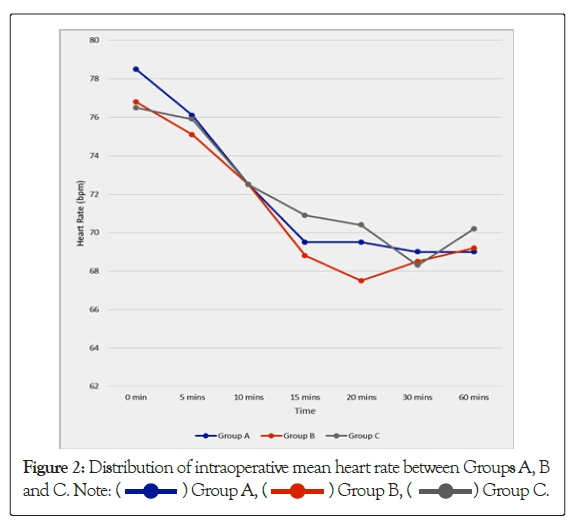 80
78
76
74
72
70
68
66
64
62

Heart Rate (bpm)

0 min
5 mins
10 mins
15 mins
20 mins
30 mins
60 mins

Time

Group A
Group B
Group C

Figure 2: Distribution of intraoperative mean heart rate between Groups A, B and C. Note: ( ) Group A, ( ) Group B, ( ) Group C.